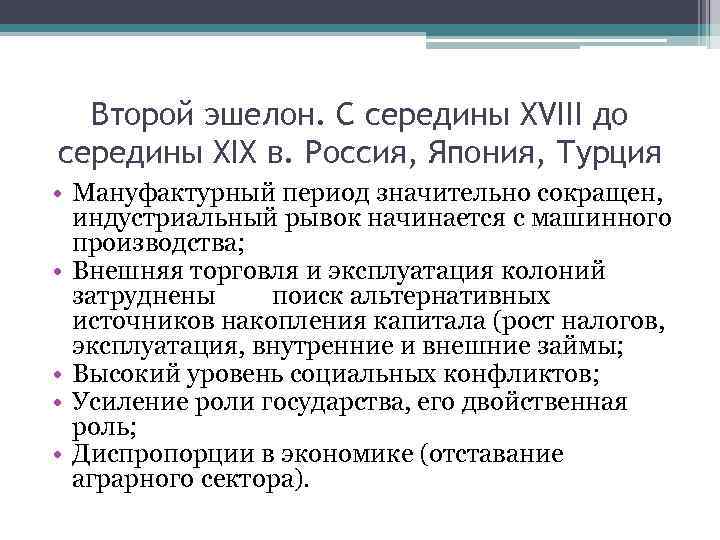 Второй эшелон. С середины XVIII до середины XIX в. Россия, Япония, Турция

• Мануфактурный период значительно сокращен, индустриальный рывок начинается с машинного производства;
• Внешняя торговля и эксплуатация колоний затруднены поиск альтернативных источников накопления капитала (рост налогов, эксплуатация, внутренние и внешние займы;
• Высокий уровень социальных конфликтов;
• Усиление роли государства, его двойственная роль;
• Диспропорции в экономике (отставание аграрного сектора).